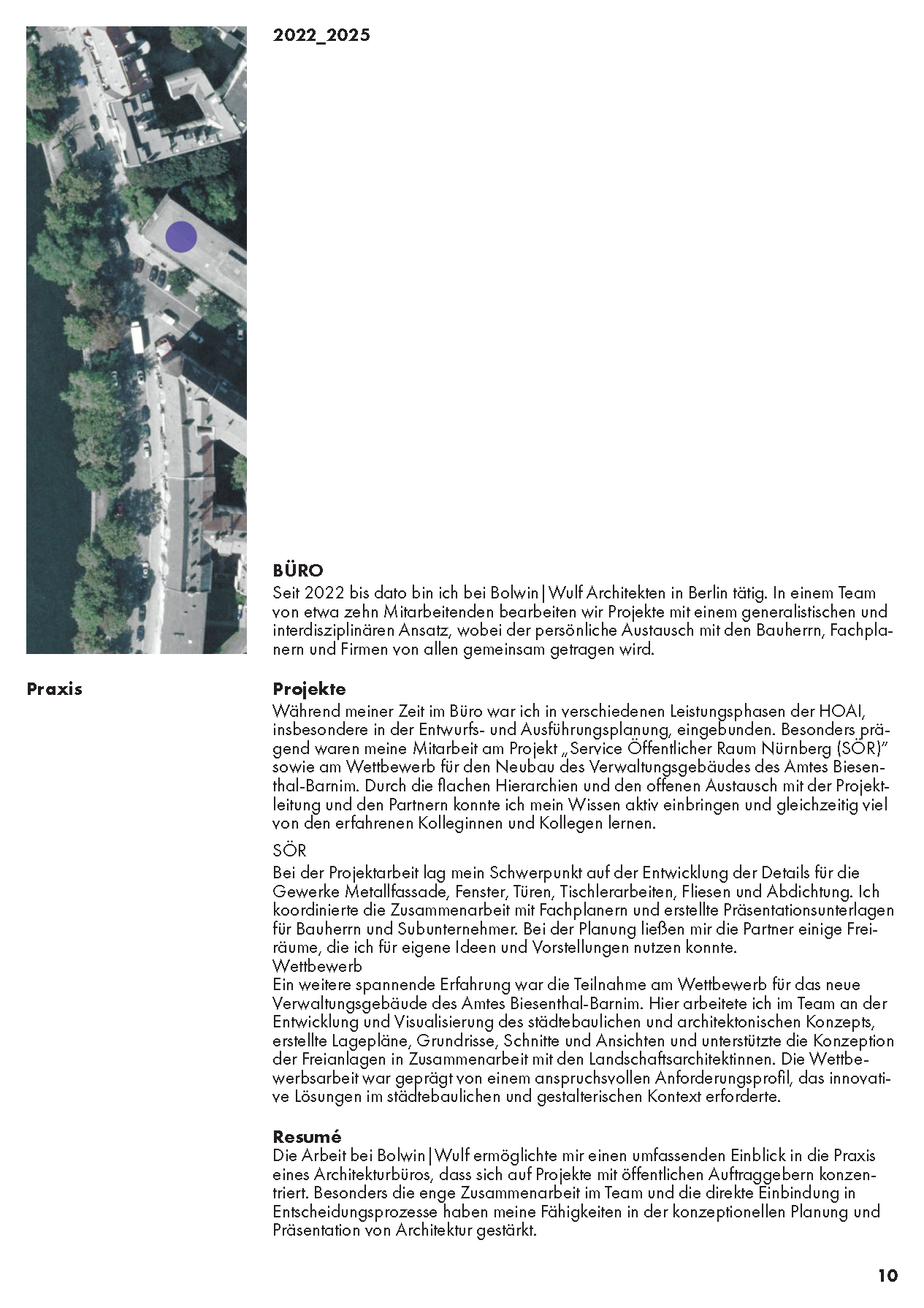 2022_2025

BÜRO
Seit 2022 bis dato bin ich bei Bolwin|Wulf Architekten in Berlin tätig. In einem Team von etwa zehn Mitarbeitenden bearbeiten wir Projekte mit einem generalistischen und interdisziplinären Ansatz, wobei der persönliche Austausch mit den Bauherrn, Fachplanern und Firmen von allen gemeinsam getragen wird.

Praxis

Projekte
Während meiner Zeit im Büro war ich in verschiedenen Leistungsphasen der HOAI, insbesondere in der Entwurfs- und Ausführungsplanung, eingebunden. Besonders prägend waren meine Mitarbeit am Projekt „Service Öffentlicher Raum Nürnberg (SÖR)" sowie am Wettbewerb für den Neubau des Verwaltungsgebäudes des Amtes Biesenthal-Barnim. Durch die flachen Hierarchien und den offenen Austausch mit der Projektleitung und den Partnern konnte ich mein Wissen aktiv einbringen und gleichzeitig viel von den erfahrenen Kolleginnen und Kollegen lernen.

SÖR
Bei der Projektarbeit lag mein Schwerpunkt auf der Entwicklung der Details für die Gewerke Metallfassade, Fenster, Türen, Tischlerarbeiten, Fliesen und Abdichtung. Ich koordinierte die Zusammenarbeit mit Fachplanern und erstellte Präsentationsunterlagen für Bauherrn und Subunternehmer. Bei der Planung ließen mir die Partner einige Freiräume, die ich für eigene Ideen und Vorstellungen nutzen konnte.
Wettbewerb
Ein weitere spannende Erfahrung war die Teilnahme am Wettbewerb für das neue Verwaltungsgebäude des Amtes Biesenthal-Barnim. Hier arbeitete ich im Team an der Entwicklung und Visualisierung des städtebaulichen und architektonischen Konzepts, erstellte Lagepläne, Grundrisse, Schnitte und Ansichten und unterstützte die Konzeption der Freianlagen in Zusammenarbeit mit den Landschaftsarchitektinnen. Die Wettbewerbsarbeit war geprägt von einem anspruchsvollen Anforderungsprofil, das innovative Lösungen im städtebaulichen und gestalterischen Kontext erforderte.

Resumé
Die Arbeit bei Bolwin|Wulf ermöglichte mir einen umfassenden Einblick in die Praxis eines Architekturbüros, dass sich auf Projekte mit öffentlichen Auftraggebern konzentriert. Besonders die enge Zusammenarbeit im Team und die direkte Einbindung in Entscheidungsprozesse haben meine Fähigkeiten in der konzeptionellen Planung und Präsentation von Architektur gestärkt.

10